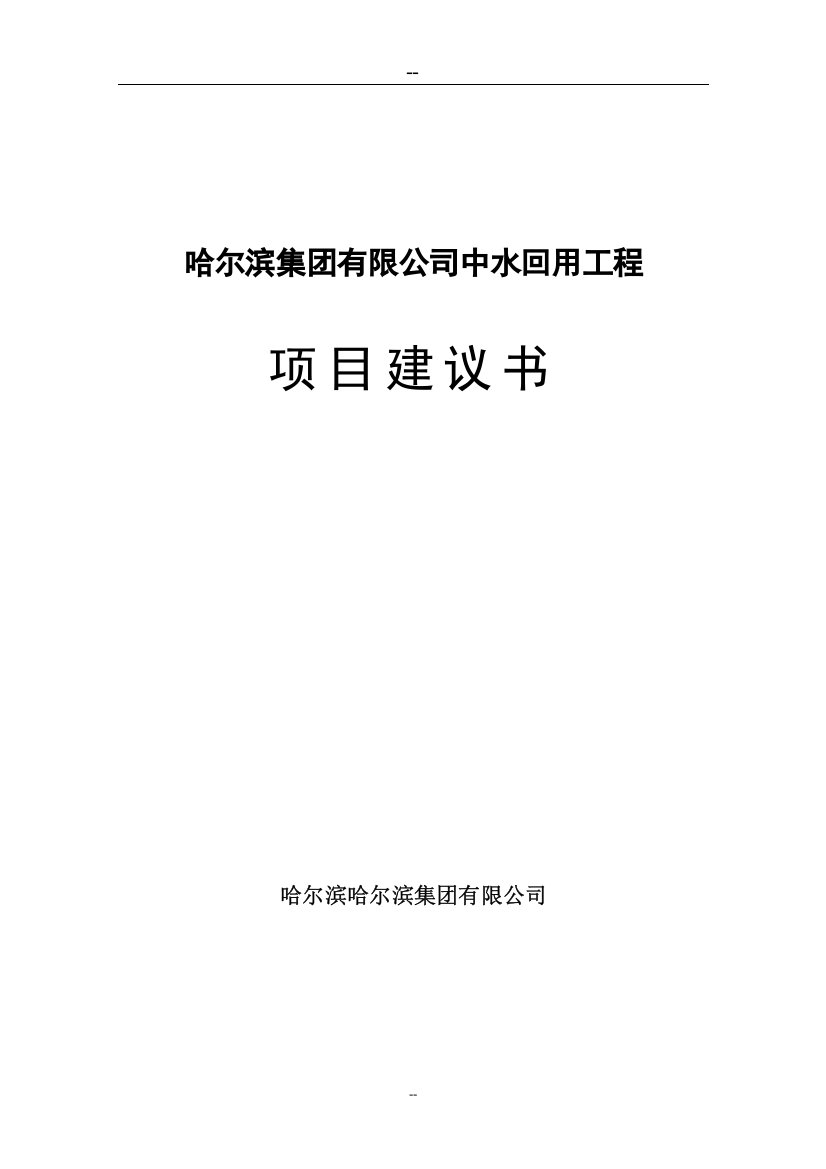 --

哈尔滨集团有限公司中水回用工程

项目建议书

哈尔滨哈尔滨集团有限公司

--